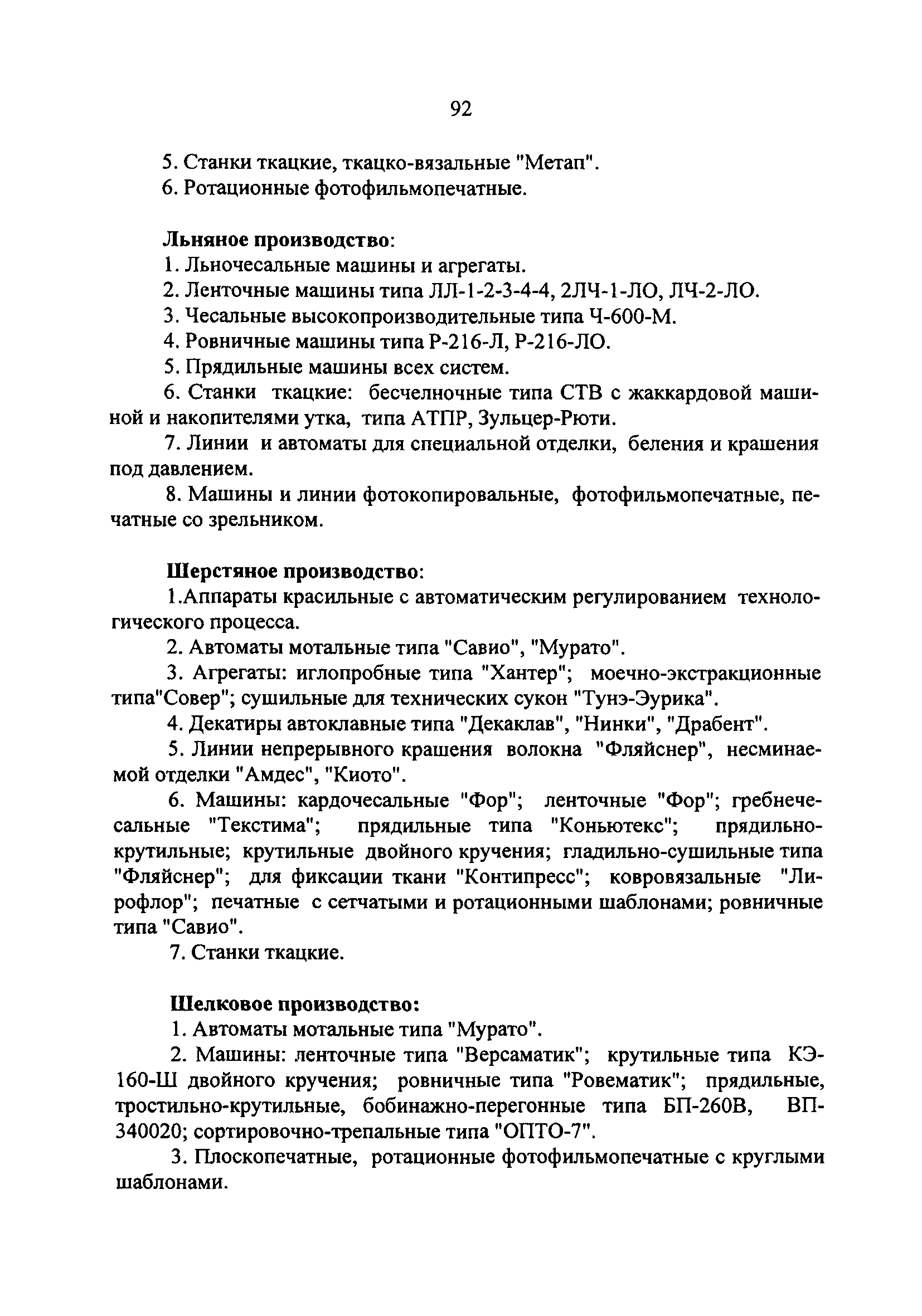 92

5. Станки ткацкие, ткацко-вязальные "Метап".
6. Ротационные фотофильмопечатные.

Льняное производство:
1. Льночесальные машины и агрегаты.
2. Ленточные машины типа ЛЛ-1-2-3-4-4, 2ЛЧ-1-ЛО, ЛЧ-2-ЛО.
3. Чесальные высокопроизводительные типа Ч-600-М.
4. Ровничные машины типа Р-216-Л, Р-216-ЛО.
5. Прядильные машины всех систем.
6. Станки ткацкие: бесчелночные типа СТВ с жаккардовой машиной и накопителями утка, типа АТПР, Зульцер-Рюти.
7. Линии и автоматы для специальной отделки, беления и крашения под давлением.
8. Машины и линии фотокопировальные, фотофильмопечатные, печатные со зрельником.

Шерстяное производство:
1.Аппараты красильные с автоматическим регулированием технологического процесса.
2. Автоматы мотальные типа "Савио", "Мурато".
3. Агрегаты: иглопробные типа "Хантер"; моечно-экстракционные типа"Совер"; сушильные для технических сукон "Тунэ-Эурика".
4. Декатиры автоклавные типа "Декаклав", "Нинки", "Драбент".
5. Линии непрерывного крашения волокна "Фляйснер", несминаемой отделки "Амдес", "Киото".
6. Машины: кардочесальные "Фор"; ленточные "Фор"; гребнечесальные "Текстима"; прядильные типа "Коньютекс"; прядильно-крутильные; крутильные двойного кручения; гладильно-сушильные типа "Фляйснер"; для фиксации ткани "Контипресс"; ковровязальные "Лирофлор"; печатные с сетчатыми и ротационными шаблонами; ровничные типа "Савио".
7. Станки ткацкие.

Шелковое производство:
1. Автоматы мотальные типа "Мурато".
2. Машины: ленточные типа "Версаматик"; крутильные типа КЭ-160-Ш двойного кручения; ровничные типа "Ровематик"; прядильные, тростильно-крутильные, бобинажно-перегонные типа БП-260В, ВП-340020; сортировочно-трепальные типа "ОПТО-7".
3. Плоскопечатные, ротационные фотофильмопечатные с круглыми шаблонами.